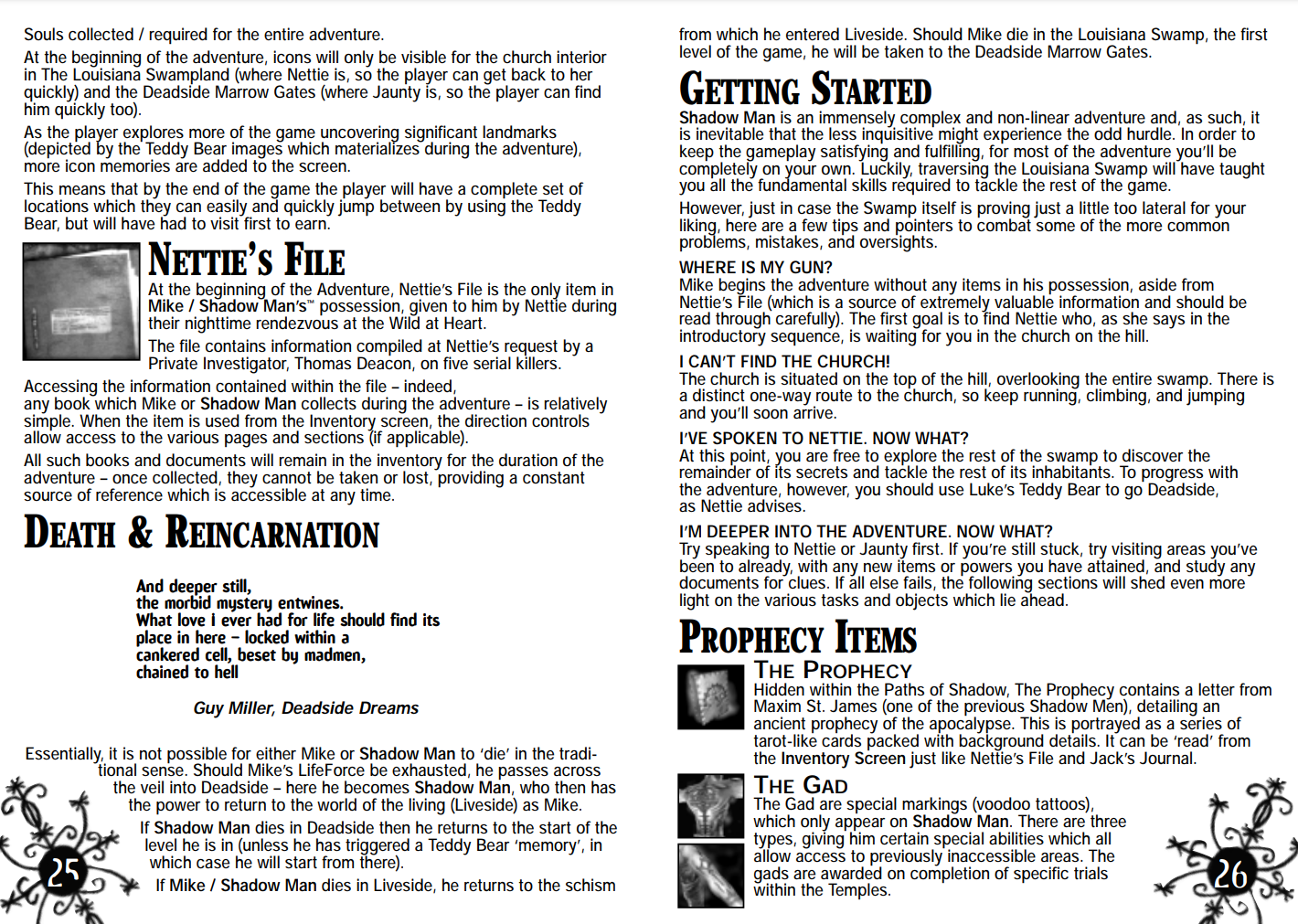 Souls collected / required for the entire adventure.

At the beginning of the adventure, icons will only be visible for the church interior in The Louisiana Swampland (where Nettie is, so the player can get back to her quickly) and the Deadside Marrow Gates (where Jaunty is, so the player can find him quickly too).

As the player explores more of the game uncovering significant landmarks (depicted by the Teddy Bear images which materializes during the adventure), more icon memories are added to the screen.

This means that by the end of the game the player will have a complete set of locations which they can easily and quickly jump between by using the Teddy Bear, but will have had to visit first to earn.

NETTIE'S FILE

At the beginning of the Adventure, Nettie's File is the only item in Mike / Shadow Man's™ possession, given to him by Nettie during their nighttime rendezvous at the Wild at Heart.

The file contains information compiled at Nettie's request by a Private Investigator, Thomas Deacon, on five serial killers.

Accessing the information contained within the file – indeed, any book which Mike or Shadow Man collects during the adventure – is relatively simple. When the item is used from the Inventory screen, the direction controls allow access to the various pages and sections (if applicable).

All such books and documents will remain in the inventory for the duration of the adventure – once collected, they cannot be taken or lost, providing a constant source of reference which is accessible at any time.

DEATH & REINCARNATION

And deeper still,
the morbid mystery entwines.
What love I ever had for life should find its
place in here – locked within a
cankered cell, beset by madmen,
chained to hell

Guy Miller, Deadside Dreams

Essentially, it is not possible for either Mike or Shadow Man to 'die' in the traditional sense. Should Mike's LifeForce be exhausted, he passes across the veil into Deadside – here he becomes Shadow Man, who then has the power to return to the world of the living (Liveside) as Mike.

If Shadow Man dies in Deadside then he returns to the start of the level he is in (unless he has triggered a Teddy Bear 'memory', in which case he will start from there).

If Mike / Shadow Man dies in Liveside, he returns to the schism

25

from which he entered Liveside. Should Mike die in the Louisiana Swamp, the first level of the game, he will be taken to the Deadside Marrow Gates.

GETTING STARTED

Shadow Man is an immensely complex and non-linear adventure and, as such, it is inevitable that the less inquisitive might experience the odd hurdle. In order to keep the gameplay satisfying and fulfilling, for most of the adventure you'll be completely on your own. Luckily, traversing the Louisiana Swamp will have taught you all the fundamental skills required to tackle the rest of the game.

However, just in case the Swamp itself is proving just a little too lateral for your liking, here are a few tips and pointers to combat some of the more common problems, mistakes, and oversights.

WHERE IS MY GUN?
Mike begins the adventure without any items in his possession, aside from Nettie's File (which is a source of extremely valuable information and should be read through carefully). The first goal is to find Nettie who, as she says in the introductory sequence, is waiting for you in the church on the hill.

I CAN'T FIND THE CHURCH!
The church is situated on the top of the hill, overlooking the entire swamp. There is a distinct one-way route to the church, so keep running, climbing, and jumping and you'll soon arrive.

I'VE SPOKEN TO NETTIE. NOW WHAT?
At this point, you are free to explore the rest of the swamp to discover the remainder of its secrets and tackle the rest of its inhabitants. To progress with the adventure, however, you should use Luke's Teddy Bear to go Deadside, as Nettie advises.

I'M DEEPER INTO THE ADVENTURE. NOW WHAT?
Try speaking to Nettie or Jaunty first. If you're still stuck, try visiting areas you've been to already, with any new items or powers you have attained, and study any documents for clues. If all else fails, the following sections will shed even more light on the various tasks and objects which lie ahead.

PROPHECY ITEMS

THE PROPHECY
Hidden within the Paths of Shadow, The Prophecy contains a letter from Maxim St. James (one of the previous Shadow Men), detailing an ancient prophecy of the apocalypse. This is portrayed as a series of tarot-like cards packed with background details. It can be 'read' from the Inventory Screen just like Nettie's File and Jack's Journal.

THE GAD
The Gad are special markings (voodoo tattoos), which only appear on Shadow Man. There are three types, giving him certain special abilities which all allow access to previously inaccessible areas. The gads are awarded on completion of specific trials within the Temples.

26